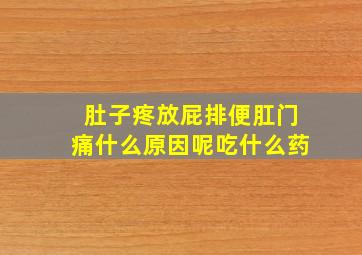 肚子疼放屁排便肛门痛什么原因呢吃什么药